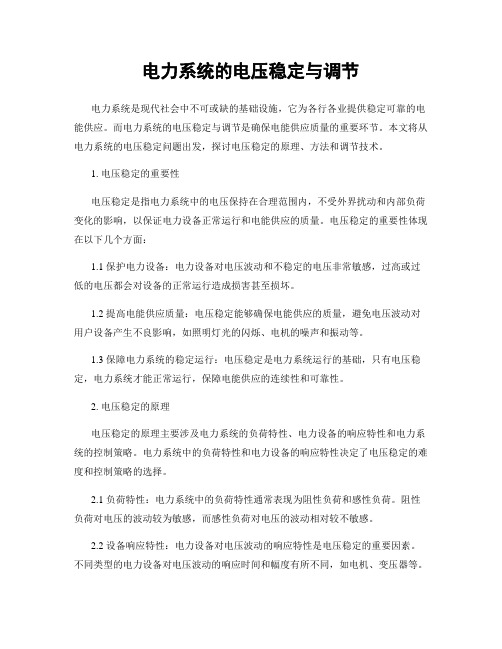 电力系统的电压稳定与调节

电力系统是现代社会中不可或缺的基础设施，它为各行各业提供稳定可靠的电能供应。而电力系统的电压稳定与调节是确保电能供应质量的重要环节。本文将从电力系统的电压稳定问题出发，探讨电压稳定的原理、方法和调节技术。

1. 电压稳定的重要性

电压稳定是指电力系统中的电压保持在合理范围内，不受外界扰动和内部负荷变化的影响，以保证电力设备正常运行和电能供应的质量。电压稳定的重要性体现在以下几个方面：

1.1 保护电力设备：电力设备对电压波动和不稳定的电压非常敏感，过高或过低的电压都会对设备的正常运行造成损害甚至损坏。

1.2 提高电能供应质量：电压稳定能够确保电能供应的质量，避免电压波动对用户设备产生不良影响，如照明灯光的闪烁、电机的噪声和振动等。

1.3 保障电力系统的稳定运行：电压稳定是电力系统运行的基础，只有电压稳定，电力系统才能正常运行，保障电能供应的连续性和可靠性。

2. 电压稳定的原理

电压稳定的原理主要涉及电力系统的负荷特性、电力设备的响应特性和电力系统的控制策略。电力系统中的负荷特性和电力设备的响应特性决定了电压稳定的难度和控制策略的选择。

2.1 负荷特性：电力系统中的负荷特性通常表现为阻性负荷和感性负荷。阻性负荷对电压的波动较为敏感，而感性负荷对电压的波动相对较不敏感。

2.2 设备响应特性：电力设备对电压波动的响应特性是电压稳定的重要因素。不同类型的电力设备对电压波动的响应时间和幅度有所不同，如电机、变压器等。